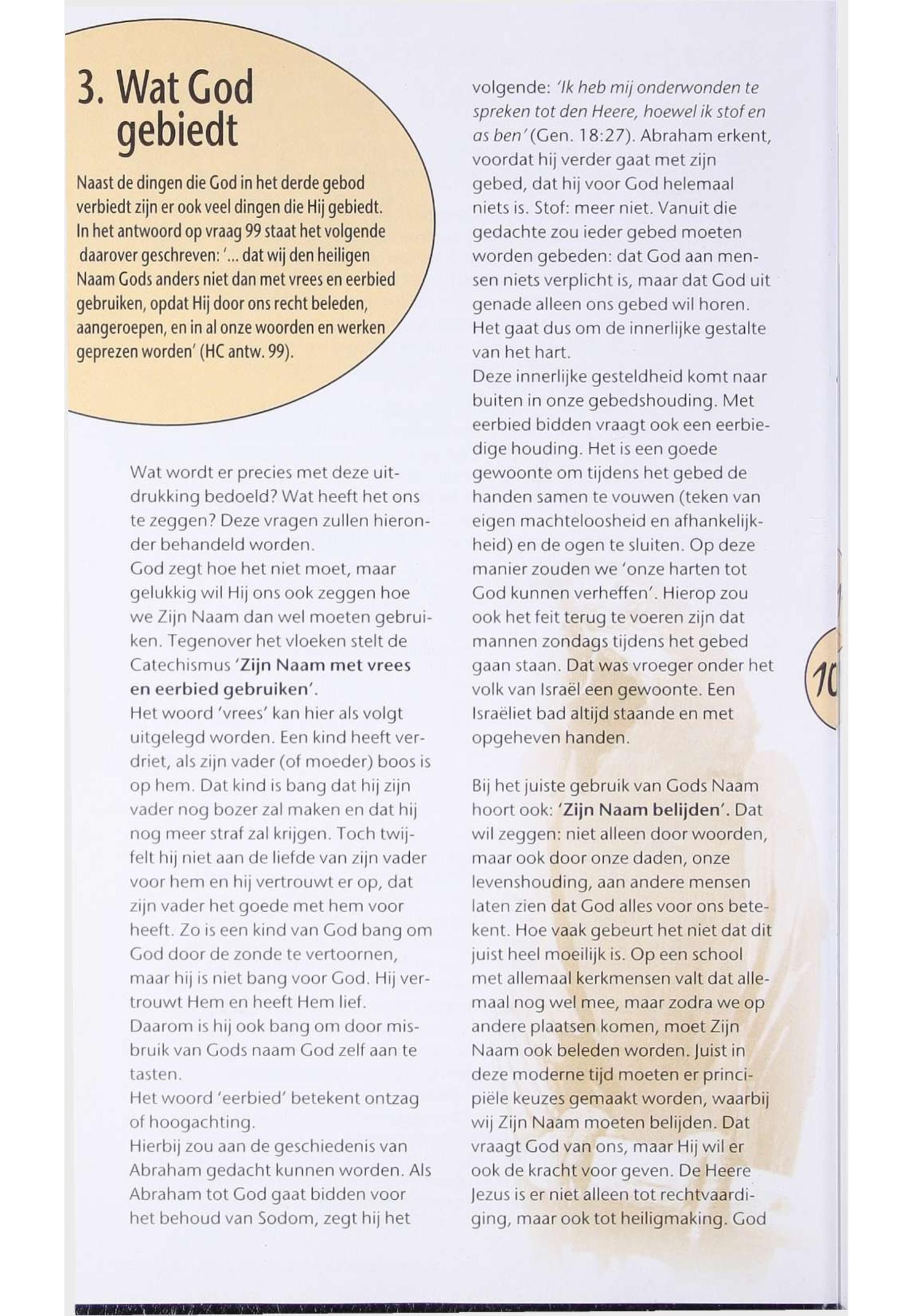 3. Wat God gebiedt

Naast de dingen die God in het derde gebod verbiedt zijn er ook veel dingen die Hij gebiedt. In het antwoord op vraag 99 staat het volgende daarover geschreven: '... dat wij den heiligen Naam Gods anders niet dan met vrees en eerbied gebruiken, opdat Hij door ons recht beleden, aangeroepen, en in al onze woorden en werken geprezen worden' (HC antw. 99).

Wat wordt er precies met deze uitdrukking bedoeld? Wat heeft het ons te zeggen? Deze vragen zullen hieronder behandeld worden.
God zegt hoe het niet moet, maar gelukkig wil Hij ons ook zeggen hoe we Zijn Naam dan wel moeten gebruiken. Tegenover het vloeken stelt de Catechismus 'Zijn Naam met vrees en eerbied gebruiken'.
Het woord 'vrees' kan hier als volgt uitgelegd worden. Een kind heeft verdriet, als zijn vader (of moeder) boos is op hem. Dat kind is bang dat hij zijn vader nog bozer zal maken en dat hij nog meer straf zal krijgen. Toch twijfelt hij niet aan de liefde van zijn vader voor hem en hij vertrouwt er op, dat zijn vader het goede met hem voor heeft. Zo is een kind van God bang om God door de zonde te vertoornen, maar hij is niet bang voor God. Hij vertrouwt Hem en heeft Hem lief.
Daarom is hij ook bang om door misbruik van Gods naam God zelf aan te tasten.
Het woord 'eerbied' betekent ontzag of hoogachting.
Hierbij zou aan de geschiedenis van Abraham gedacht kunnen worden. Als Abraham tot God gaat bidden voor het behoud van Sodom, zegt hij het volgende: 'Ik heb mij onderwonden te spreken tot den Heere, hoewel ik stof en as ben' (Gen. 18:27). Abraham erkent, voordat hij verder gaat met zijn gebed, dat hij voor God helemaal niets is. Stof: meer niet. Vanuit die gedachte zou ieder gebed moeten worden gebeden: dat God aan mensen niets verplicht is, maar dat God uit genade alleen ons gebed wil horen. Het gaat dus om de innerlijke gestalte van het hart.
Deze innerlijke gesteldheid komt naar buiten in onze gebedshouding. Met eerbied bidden vraagt ook een eerbiedige houding. Het is een goede gewoonte om tijdens het gebed de handen samen te vouwen (teken van eigen machteloosheid en afhankelijkheid) en de ogen te sluiten. Op deze manier zouden we 'onze harten tot God kunnen verheffen'. Hierop zou ook het feit terug te voeren zijn dat mannen zondags tijdens het gebed gaan staan. Dat was vroeger onder het volk van Israël een gewoonte. Een Israëliet bad altijd staande en met opgeheven handen.

Bij het juiste gebruik van Gods Naam hoort ook: 'Zijn Naam belijden'. Dat wil zeggen: niet alleen door woorden, maar ook door onze daden, onze levenshouding, aan andere mensen laten zien dat God alles voor ons betekent. Hoe vaak gebeurt het niet dat dit juist heel moeilijk is. Op een school met allemaal kerkmensen valt dat allemaal nog wel mee, maar zodra we op andere plaatsen komen, moet Zijn Naam ook beleden worden. Juist in deze moderne tijd moeten er principiële keuzes gemaakt worden, waarbij wij Zijn Naam moeten belijden. Dat vraagt God van ons, maar Hij wil er ook de kracht voor geven. De Heere Jezus is er niet alleen tot rechtvaardiging, maar ook tot heiligmaking. God

10